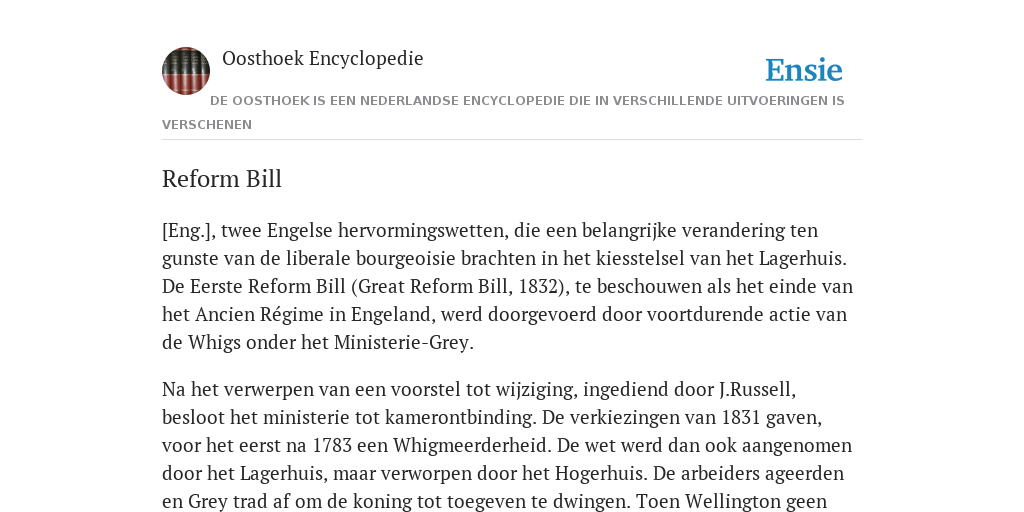 Oosthoek Encyclopedie

Ensie

DE OOSTHOEK IS EEN NEDERLANDSE ENCYCLOPEDIE DIE IN VERSCHILLENDE UITVOERINGEN IS VERSCHENEN

Reform Bill

[Eng.], twee Engelse hervormingswetten, die een belangrijke verandering ten gunste van de liberale bourgeoisie brachten in het kiesstelsel van het Lagerhuis. De Eerste Reform Bill (Great Reform Bill, 1832), te beschouwen als het einde van het Ancien Régime in Engeland, werd doorgevoerd door voortdurende actie van de Whigs onder het Ministerie-Grey.

Na het verwerpen van een voorstel tot wijziging, ingediend door J.Russell, besloot het ministerie tot kamerontbinding. De verkiezingen van 1831 gaven, voor het eerst na 1783 een Whigmeerderheid. De wet werd dan ook aangenomen door het Lagerhuis, maar verworpen door het Hogerhuis. De arbeiders ageerden en Grey trad af om de koning tot toegeven te dwingen. Toen Wellington geen